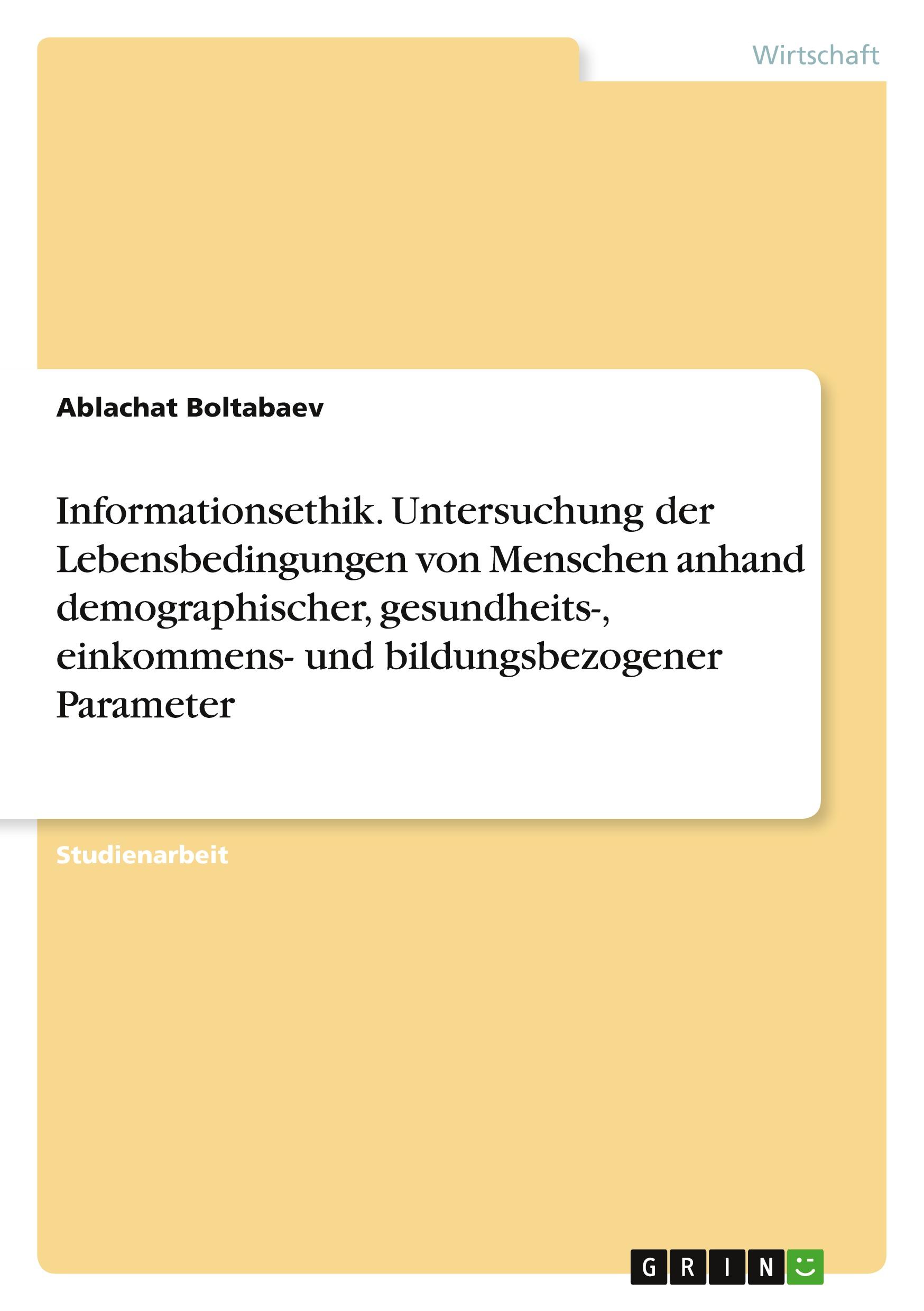 Wirtschaft

Ablachat Boltabaev

Informationsethik. Untersuchung der Lebensbedingungen von Menschen anhand demographischer, gesundheits-, einkommens- und bildungsbezogener Parameter

Studienarbeit

GRIN